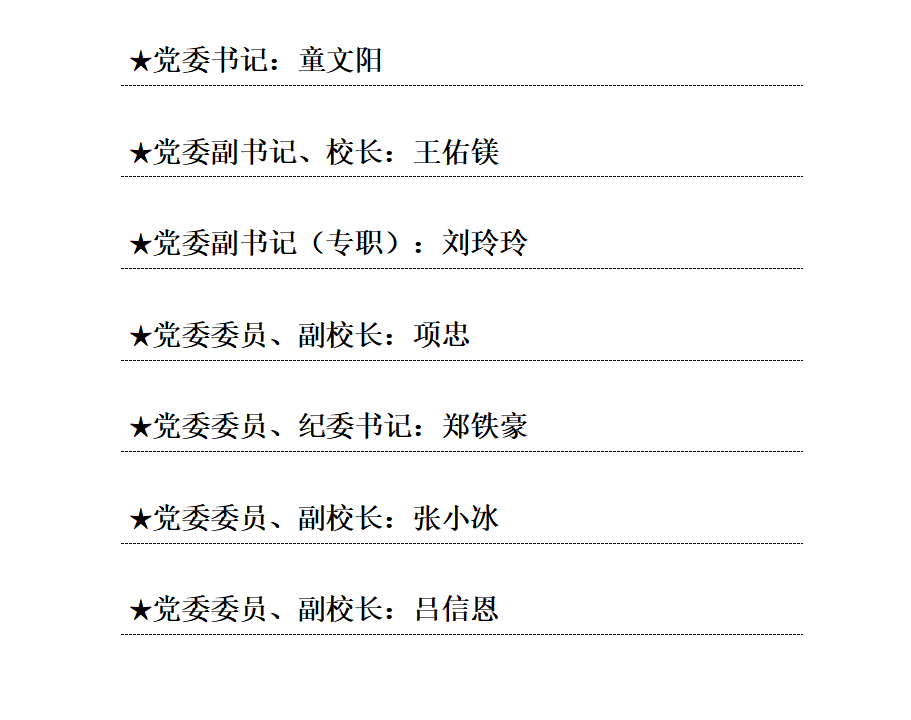 ★党委书记：童文阳

★党委副书记、校长：王佑镁

★党委副书记（专职）：刘玲玲

★党委委员、副校长：项忠

★党委委员、纪委书记：郑铁豪

★党委委员、副校长：张小冰

★党委委员、副校长：吕信恩